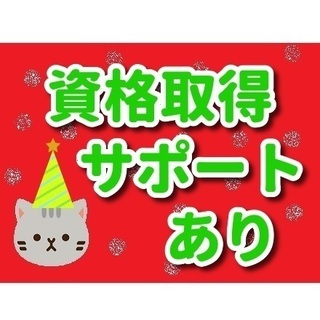 資格取得
サポート
あり